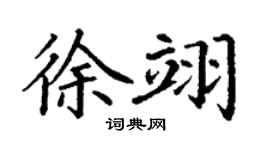 徐翊

词典网